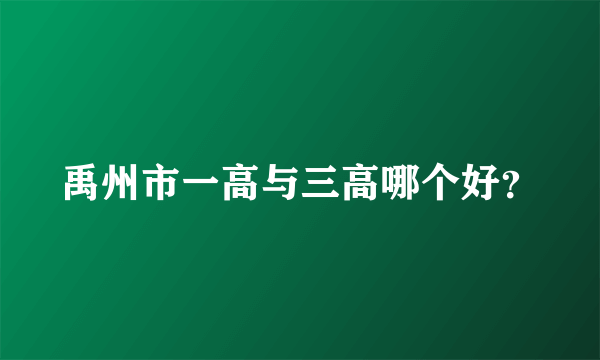 禹州市一高与三高哪个好?